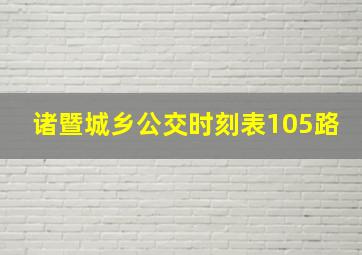 诸暨城乡公交时刻表105路